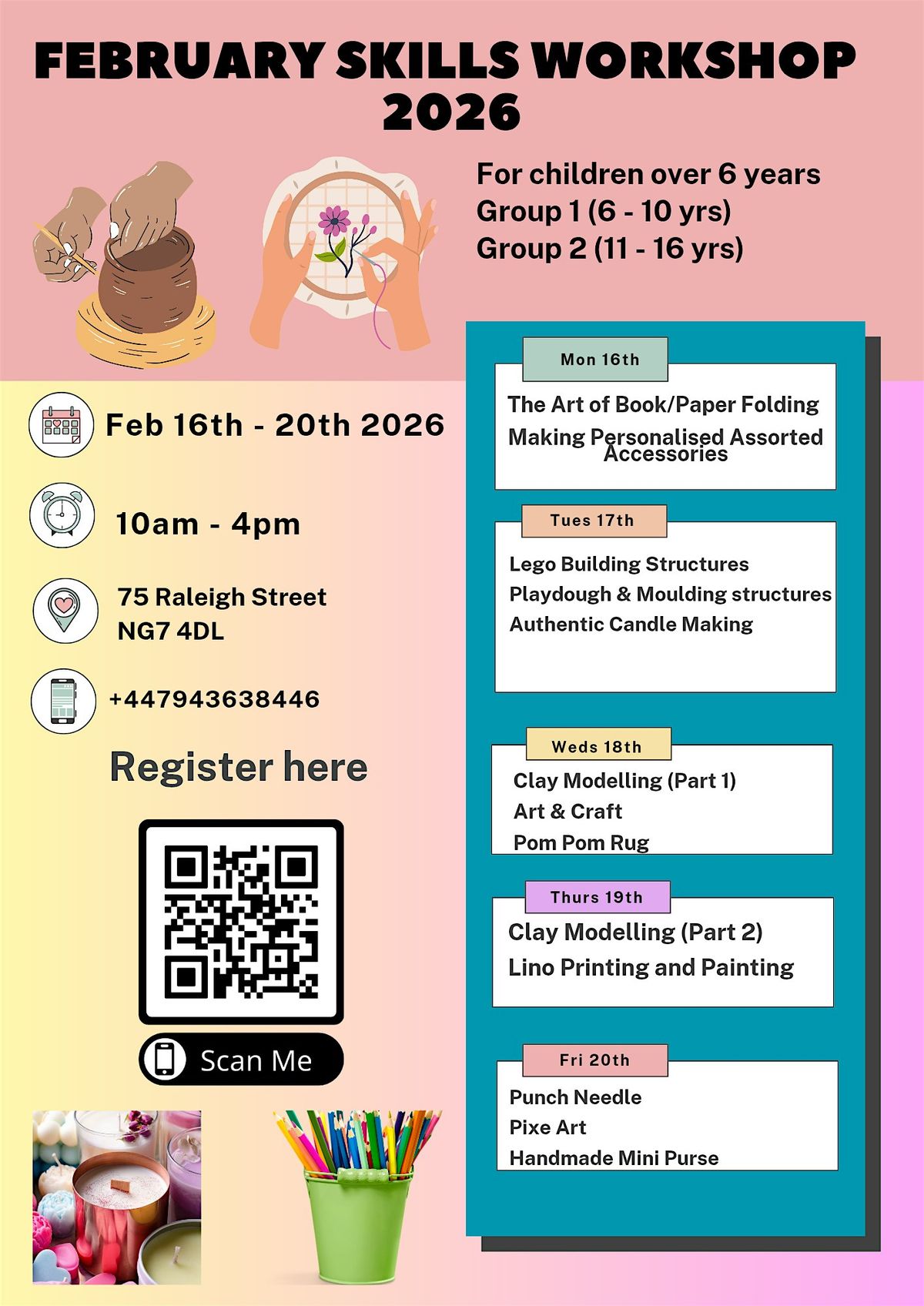 FEBRUARY SKILLS WORKSHOP 2026

For children over 6 years
Group 1 (6 - 10 yrs)
Group 2 (11 - 16 yrs)

Feb 16th - 20th 2026

10am - 4pm

75 Raleigh Street
NG7 4DL

+447943638446

Register here

Scan Me

Mon 16th

The Art of Book/Paper Folding
Making Personalised Assorted Accessories

Tues 17th

Lego Building Structures
Playdough & Moulding structures
Authentic Candle Making

Weds 18th

Clay Modelling (Part 1)
Art & Craft
Pom Pom Rug

Thurs 19th

Clay Modelling (Part 2)
Lino Printing and Painting

Fri 20th

Punch Needle
Pixe Art
Handmade Mini Purse